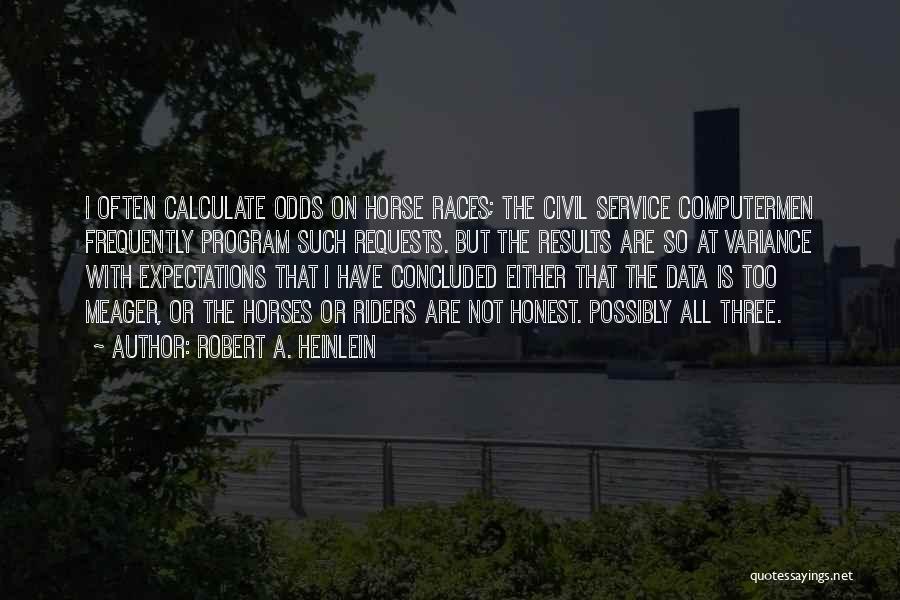 I OFTEN CALCULATE ODDS ON HORSE RACES; THE CIVIL SERVICE COMPUTERMEN FREQUENTLY PROGRAM SUCH REQUESTS. BUT THE RESULTS ARE SO AT VARIANCE WITH EXPECTATIONS THAT I HAVE CONCLUDED EITHER THAT THE DATA IS TOO MEAGER, OR THE HORSES OR RIDERS ARE NOT HONEST. POSSIBLY ALL THREE.

~ AUTHOR: ROBERT A. HEINLEIN

quotessayings.net